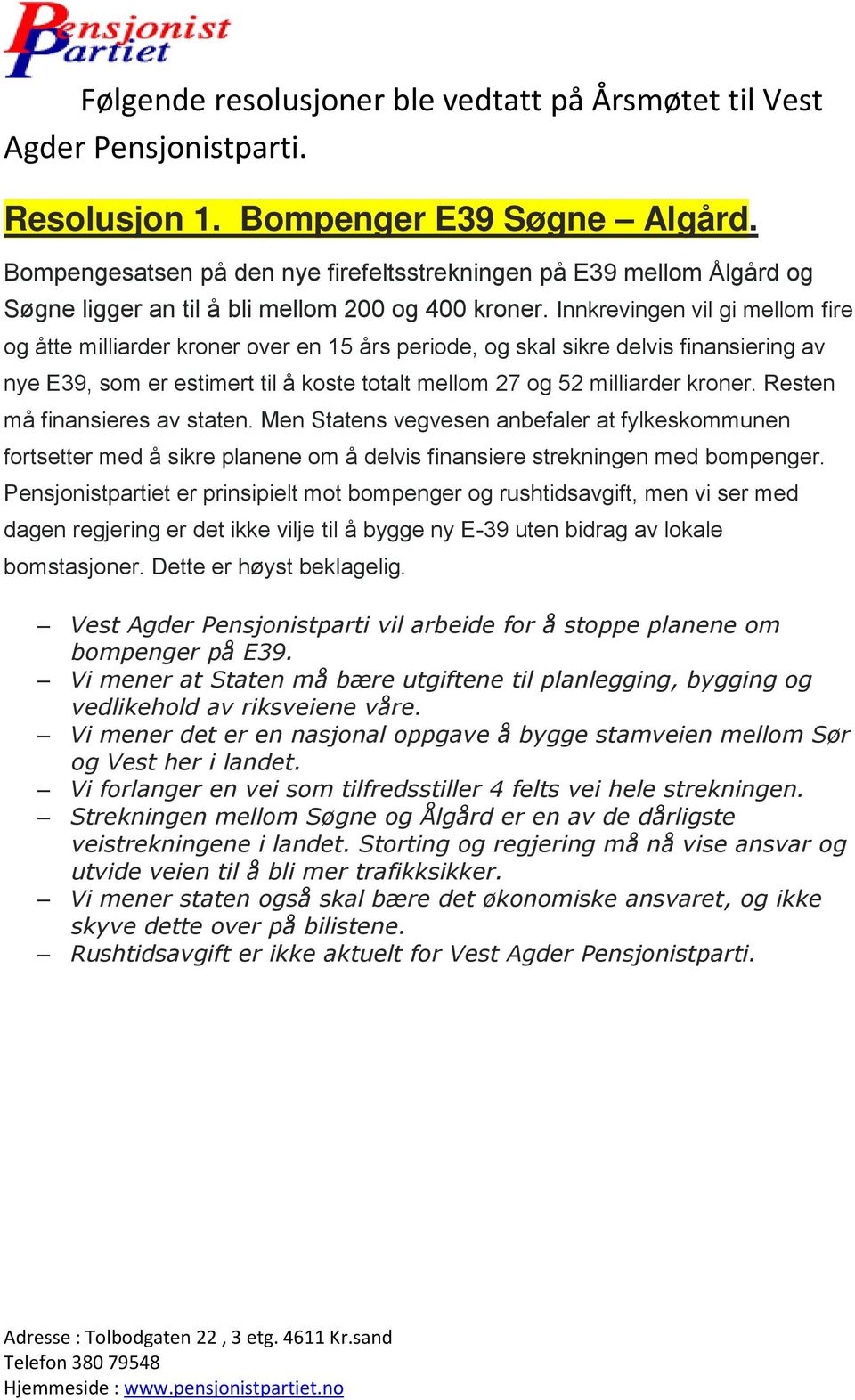 Pensjonist Partiet

Følgende resolusjoner ble vedtatt på Årsmøtet til Vest Agder Pensjonistparti.

Resolusjon 1. Bompenger E39 Søgne – Algård.

Bompengesatsen på den nye firefeltsstrekningen på E39 mellom Ålgård og Søgne ligger an til å bli mellom 200 og 400 kroner. Innkrevingen vil gi mellom fire og åtte milliarder kroner over en 15 års periode, og skal sikre delvis finansiering av nye E39, som er estimert til å koste totalt mellom 27 og 52 milliarder kroner. Resten må finansieres av staten. Men Statens vegvesen anbefaler at fylkeskommunen fortsetter med å sikre planene om å delvis finansiere strekningen med bompenger. Pensjonistpartiet er prinsipielt mot bompenger og rushtidsavgift, men vi ser med dagen regjering er det ikke vilje til å bygge ny E-39 uten bidrag av lokale bomstasjoner. Dette er høyst beklagelig.

– Vest Agder Pensjonistparti vil arbeide for å stoppe planene om bompenger på E39.
– Vi mener at Staten må bære utgiftene til planlegging, bygging og vedlikehold av riksveiene våre.
– Vi mener det er en nasjonal oppgave å bygge stamveien mellom Sør og Vest her i landet.
– Vi forlanger en vei som tilfredsstiller 4 felts vei hele strekningen.
– Strekningen mellom Søgne og Ålgård er en av de dårligste veistrekningene i landet. Storting og regjering må nå vise ansvar og utvide veien til å bli mer trafikksikker.
– Vi mener staten også skal bære det økonomiske ansvaret, og ikke skyve dette over på bilistene.
– Rushtidsavgift er ikke aktuelt for Vest Agder Pensjonistparti.

Adresse : Tolbodgaten 22 , 3 etg. 4611 Kr.sand
Telefon 380 79548
Hjemmeside : www.pensjonistpartiet.no